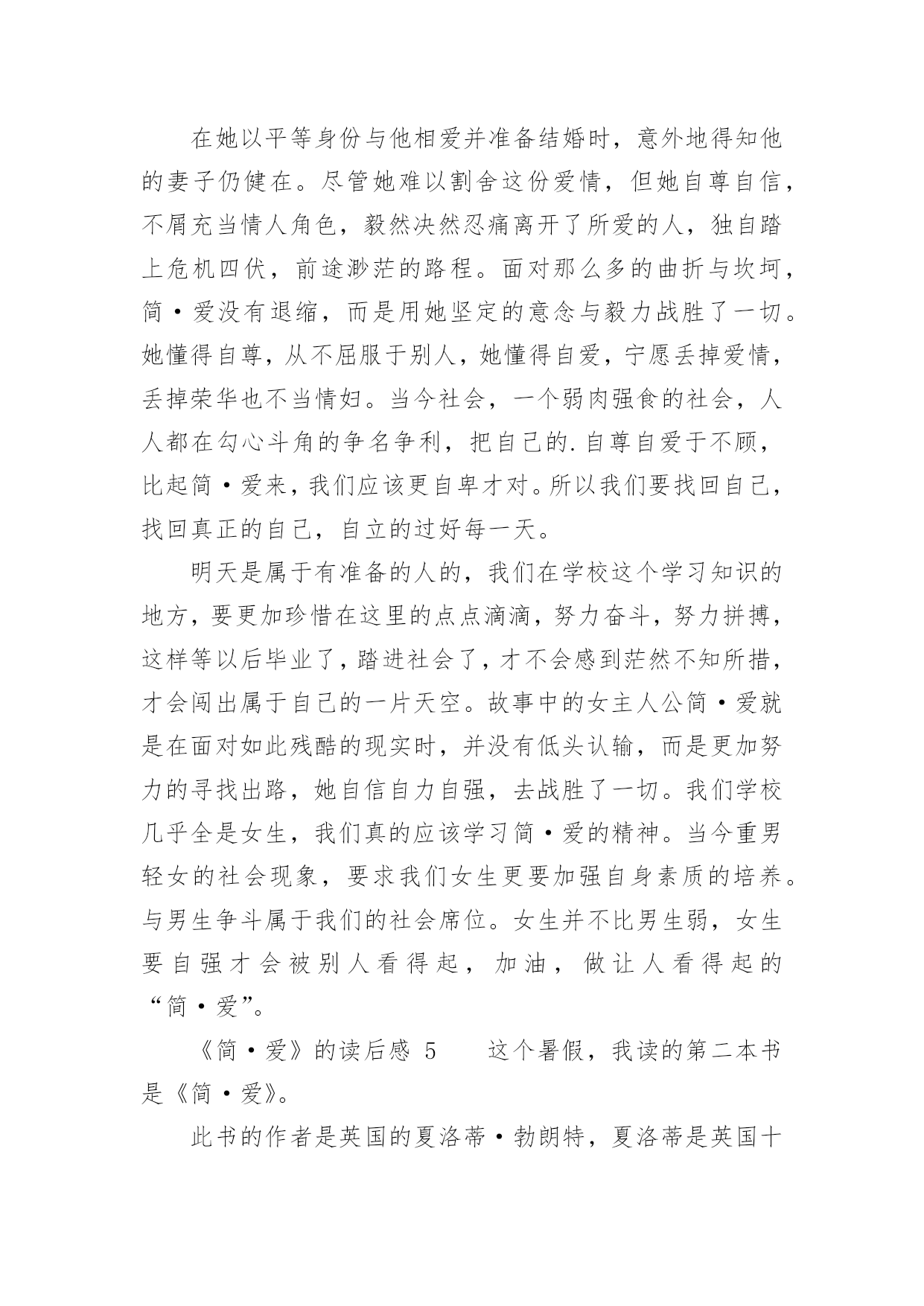 在她以平等身份与他相爱并准备结婚时，意外地得知他的妻子仍健在。尽管她难以割舍这份爱情，但她自尊自信，不屑充当情人角色，毅然决然忍痛离开了所爱的人，独自踏上危机四伏，前途渺茫的路程。面对那么多的曲折与坎坷，简·爱没有退缩，而是用她坚定的意念与毅力战胜了一切。她懂得自尊，从不屈服于别人，她懂得自爱，宁愿丢掉爱情，丢掉荣华也不当情妇。当今社会，一个弱肉强食的社会，人人都在勾心斗角的争名争利，把自己的.自尊自爱于不顾，比起简·爱来，我们应该更自卑才对。所以我们要找回自己，找回真正的自己，自立的过好每一天。

明天是属于有准备的人的，我们在学校这个学习知识的地方，要更加珍惜在这里的点点滴滴，努力奋斗，努力拼搏，这样等以后毕业了，踏进社会了，才不会感到茫然不知所措，才会闯出属于自己的一片天空。故事中的女主人公简·爱就是在面对如此残酷的现实时，并没有低头认输，而是更加努力的寻找出路，她自信自力自强，去战胜了一切。我们学校几乎全是女生，我们真的应该学习简·爱的精神。当今重男轻女的社会现象，要求我们女生更要加强自身素质的培养。与男生争斗属于我们的社会席位。女生并不比男生弱，女生要自强才会被别人看得起，加油，做让人看得起的“简·爱”。

《简·爱》的读后感 5　　这个暑假，我读的第二本书是《简·爱》。

此书的作者是英国的夏洛蒂·勃朗特，夏洛蒂是英国十